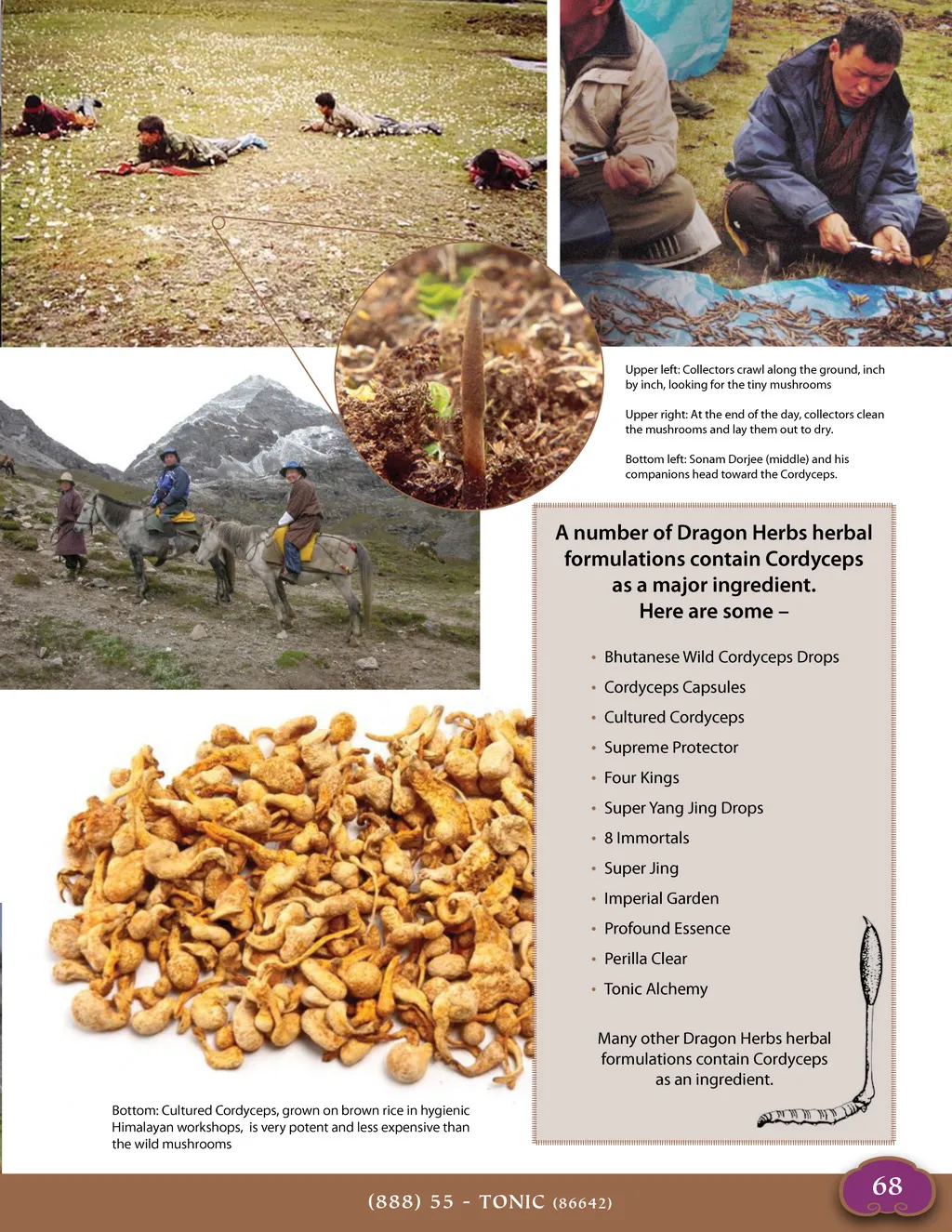 Upper left: Collectors crawl along the ground, inch by inch, looking for the tiny mushrooms

Upper right: At the end of the day, collectors clean the mushrooms and lay them out to dry.

Bottom left: Sonam Dorjee (middle) and his companions head toward the Cordyceps.

A number of Dragon Herbs herbal formulations contain Cordyceps as a major ingredient. Here are some –

• Bhutanese Wild Cordyceps Drops
• Cordyceps Capsules
• Cultured Cordyceps
• Supreme Protector
• Four Kings
• Super Yang Jing Drops
• 8 Immortals
• Super Jing
• Imperial Garden
• Profound Essence
• Perilla Clear
• Tonic Alchemy

Many other Dragon Herbs herbal formulations contain Cordyceps as an ingredient.

Bottom: Cultured Cordyceps, grown on brown rice in hygienic Himalayan workshops, is very potent and less expensive than the wild mushrooms

(888) 55 - TONIC (86642)

68